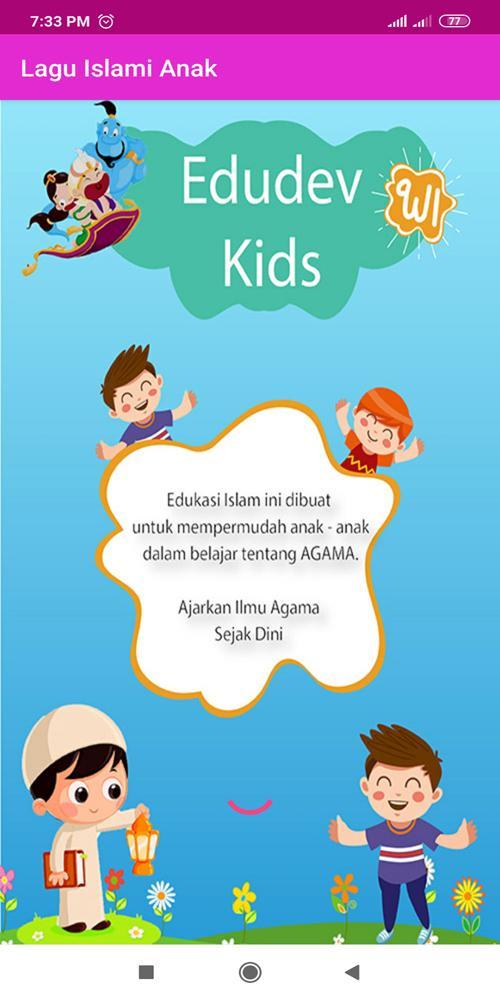 7:33 PM

77

Lagu Islami Anak

Edudev Kids

WI

Edukasi Islam ini dibuat untuk mempermudah anak - anak dalam belajar tentang AGAMA.

Ajarkan Ilmu Agama Sejak Dini